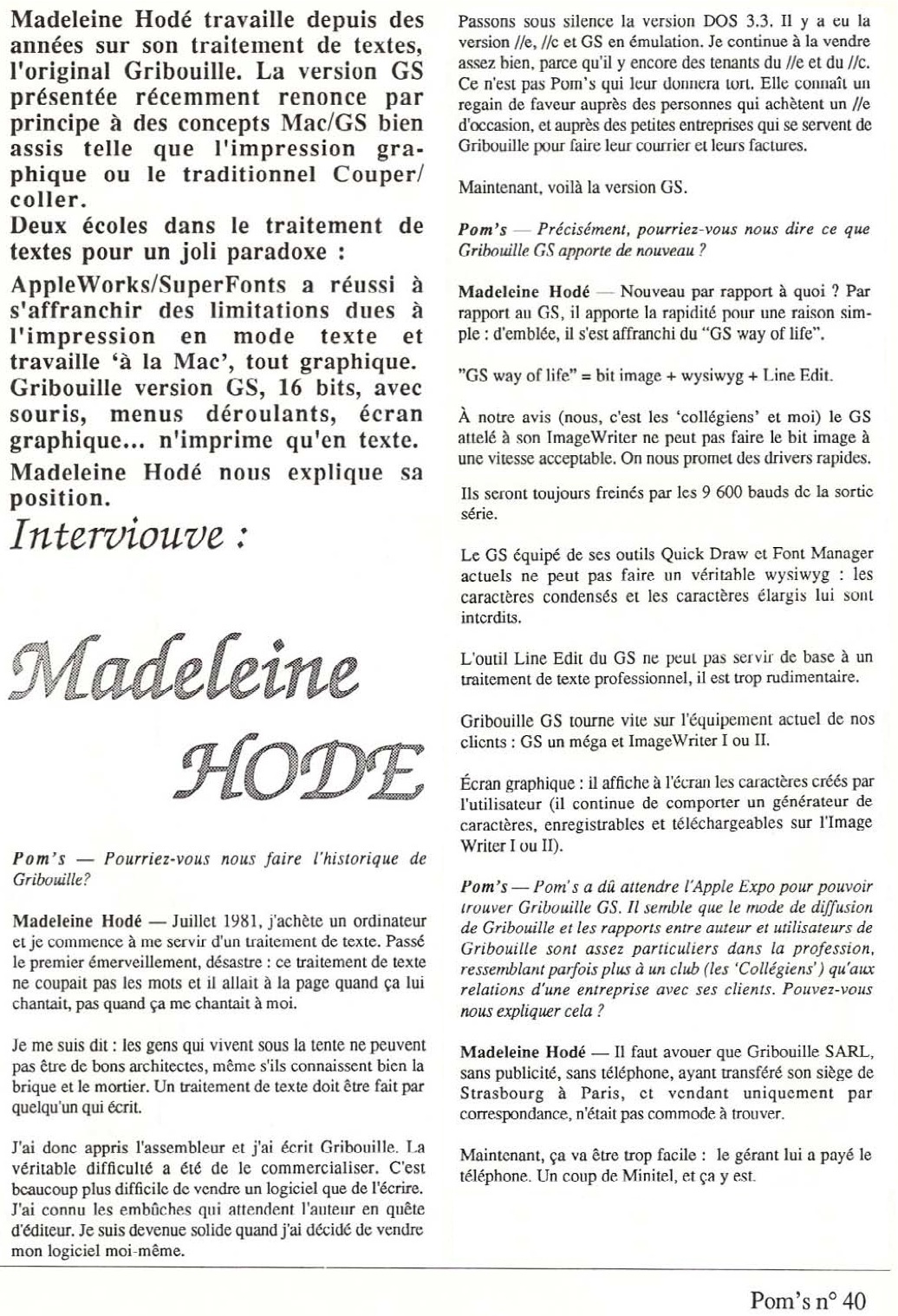 Madeleine Hodé travaille depuis des années sur son traitement de textes, l'original Gribouille. La version GS présentée récemment renonce par principe à des concepts Mac/GS bien assis telle que l'impression graphique ou le traditionnel Couper/coller.

Deux écoles dans le traitement de textes pour un joli paradoxe :

AppleWorks/SuperFonts a réussi à s'affranchir des limitations dues à l'impression en mode texte et travaille 'à la Mac', tout graphique. Gribouille version GS, 16 bits, avec souris, menus déroulants, écran graphique... n'imprime qu'en texte.

Madeleine Hodé nous explique sa position.

Interviouve :

Madeleine HODE

Pom's — Pourriez-vous nous faire l'historique de Gribouille?

Madeleine Hodé — Juillet 1981, j'achète un ordinateur et je commence à me servir d'un traitement de texte. Passé le premier émerveillement, désastre : ce traitement de texte ne coupait pas les mots et il allait à la page quand ça lui chantait, pas quand ça me chantait à moi.

Je me suis dit : les gens qui vivent sous la tente ne peuvent pas être de bons architectes, même s'ils connaissent bien la brique et le mortier. Un traitement de texte doit être fait par quelqu'un qui écrit.

J'ai donc appris l'assembleur et j'ai écrit Gribouille. La véritable difficulté a été de le commercialiser. C'est beaucoup plus difficile de vendre un logiciel que de l'écrire. J'ai connu les embûches qui attendent l'auteur en quête d'éditeur. Je suis devenue solide quand j'ai décidé de vendre mon logiciel moi-même.

Passons sous silence la version DOS 3.3. Il y a eu la version //e, //c et GS en émulation. Je continue à la vendre assez bien, parce qu'il y encore des tenants du //e et du //c. Ce n'est pas Pom's qui leur donnera tort. Elle connaît un regain de faveur auprès des personnes qui achètent un //e d'occasion, et auprès des petites entreprises qui se servent de Gribouille pour faire leur courrier et leurs factures.

Maintenant, voilà la version GS.

Pom's — Précisément, pourriez-vous nous dire ce que Gribouille GS apporte de nouveau ?

Madeleine Hodé — Nouveau par rapport à quoi ? Par rapport au GS, il apporte la rapidité pour une raison simple : d'emblée, il s'est affranchi du "GS way of life".

"GS way of life" = bit image + wysiwyg + Line Edit.

À notre avis (nous, c'est les 'collégiens' et moi) le GS attelé à son ImageWriter ne peut pas faire le bit image à une vitesse acceptable. On nous promet des drivers rapides.

Ils seront toujours freinés par les 9 600 bauds de la sortie série.

Le GS équipé de ses outils Quick Draw et Font Manager actuels ne peut pas faire un véritable wysiwyg : les caractères condensés et les caractères élargis lui sont interdits.

L'outil Line Edit du GS ne peut pas servir de base à un traitement de texte professionnel, il est trop rudimentaire.

Gribouille GS tourne vite sur l'équipement actuel de nos clients : GS un méga et ImageWriter I ou II.

Écran graphique : il affiche à l'écran les caractères créés par l'utilisateur (il continue de comporter un générateur de caractères, enregistrables et téléchargeables sur l'Image Writer I ou II).

Pom's — Pom's a dû attendre l'Apple Expo pour pouvoir trouver Gribouille GS. Il semble que le mode de diffusion de Gribouille et les rapports entre auteur et utilisateurs de Gribouille sont assez particuliers dans la profession, ressemblant parfois plus à un club (les 'Collégiens') qu'aux relations d'une entreprise avec ses clients. Pouvez-vous nous expliquer cela ?

Madeleine Hodé — Il faut avouer que Gribouille SARL, sans publicité, sans téléphone, ayant transféré son siège de Strasbourg à Paris, et vendant uniquement par correspondance, n'était pas commode à trouver.

Maintenant, ça va être trop facile : le gérant lui a payé le téléphone. Un coup de Minitel, et ça y est.

Pom's n° 40